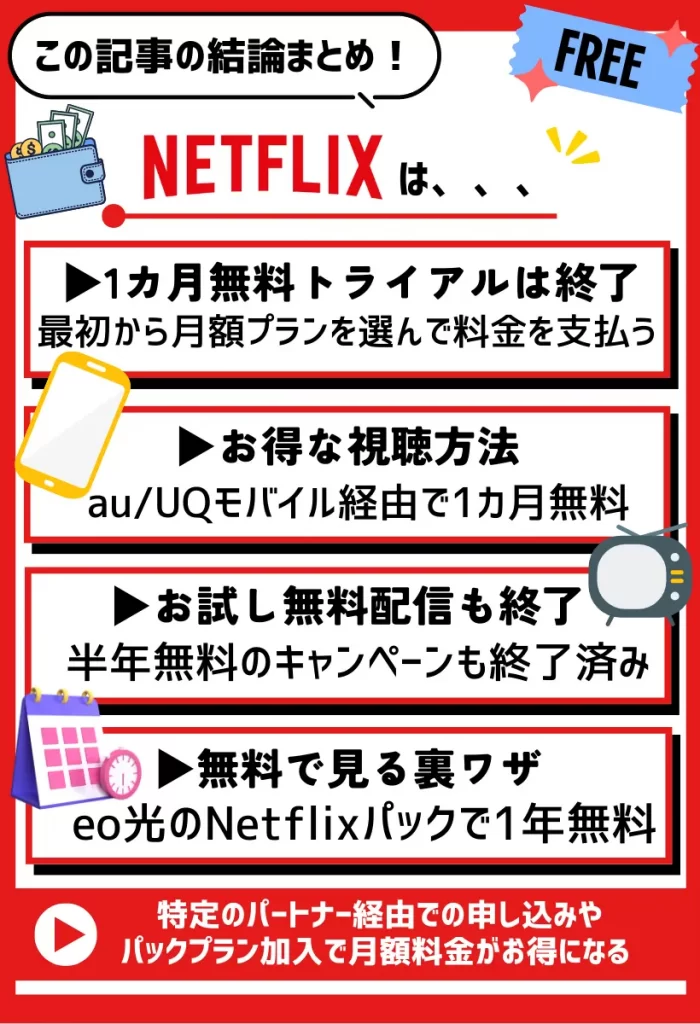 この記事の結論まとめ！

FREE

NETFLIX は、、、

▶1カ月無料トライアルは終了
最初から月額プランを選んで料金を支払う

▶お得な視聴方法
au/UQモバイル経由で1カ月無料

▶お試し無料配信も終了
半年無料のキャンペーンも終了済み

▶無料で見る裏ワザ
eo光のNetflixパックで1年無料

特定のパートナー経由での申し込みや
パックプラン加入で月額料金がお得になる